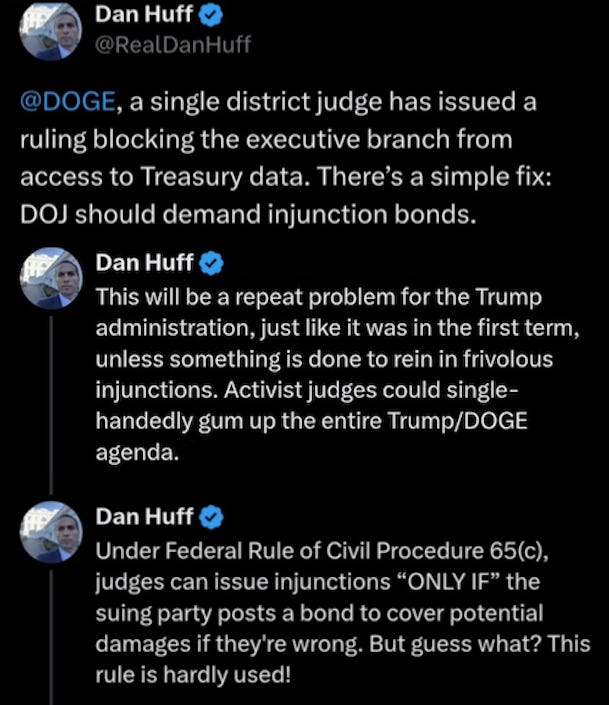 Dan Huff
@RealDanHuff

@DOGE, a single district judge has issued a ruling blocking the executive branch from access to Treasury data. There's a simple fix: DOJ should demand injunction bonds.

Dan Huff
This will be a repeat problem for the Trump administration, just like it was in the first term, unless something is done to rein in frivolous injunctions. Activist judges could single-handedly gum up the entire Trump/DOGE agenda.

Dan Huff
Under Federal Rule of Civil Procedure 65(c), judges can issue injunctions "ONLY IF" the suing party posts a bond to cover potential damages if they're wrong. But guess what? This rule is hardly used!